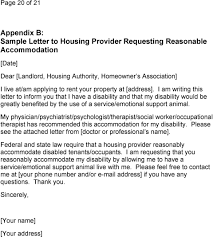 Page 20 of 21

Appendix B:
Sample Letter to Housing Provider Requesting Reasonable Accommodation

[Date]

Dear [Landlord, Housing Authority, Homeowner's Association]

I live at/am applying to rent your property at [address]. I am writing this letter to inform you that I have a disability and that my disability would be greatly benefited by the use of a service/emotional support animal.

My physician/psychiatrist/psychologist/therapist/social worker/occupational therapist has recommended this accommodation for my disability. Please see the attached letter from [doctor or professional's name].

Federal and state law require that a housing provider reasonably accommodate disabled tenants/occupants. I am requesting that you reasonably accommodate my disability by allowing me to have a service/emotional support animal live with me. Please feel free to contact me at [your phone number and/or e-mail address] if you have any questions. Thank you.

Sincerely,

[Your name]

[Your address]